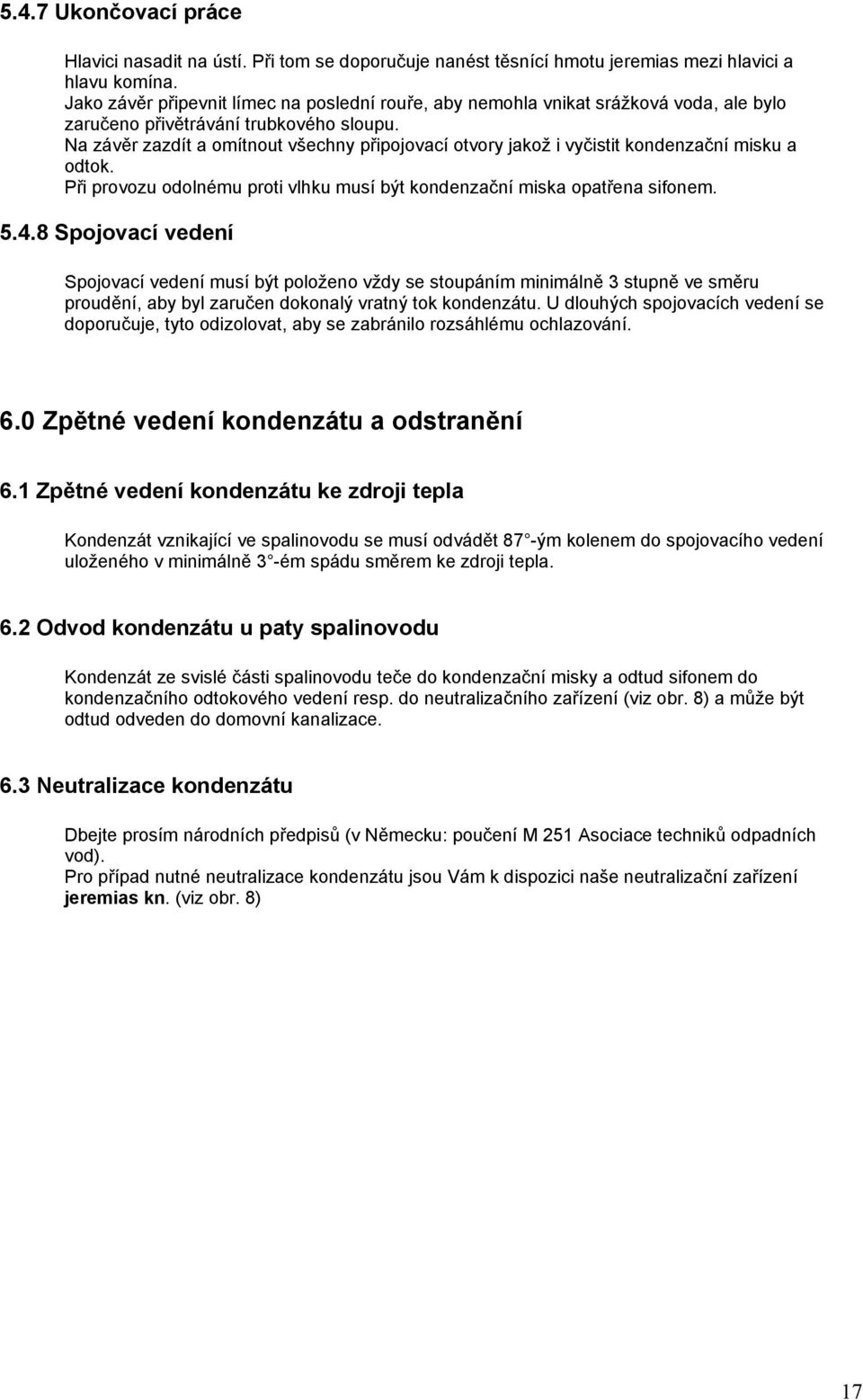 5.4.7 Ukončovací práce

Hlavici nasadit na ústí. Při tom se doporučuje nanést těsnící hmotu jeremias mezi hlavici a hlavu komína.
Jako závěr připevnit límec na poslední rouře, aby nemohla vnikat srážková voda, ale bylo zaručeno přivětrávání trubkového sloupu.
Na závěr zazdít a omítnout všechny připojovací otvory jakož i vyčistit kondenzační misku a odtok.
Při provozu odolnému proti vlhku musí být kondenzační miska opatřena sifonem.

5.4.8 Spojovací vedení

Spojovací vedení musí být položeno vždy se stoupáním minimálně 3 stupně ve směru proudění, aby byl zaručen dokonalý vratný tok kondenzátu. U dlouhých spojovacích vedení se doporučuje, tyto odizolovat, aby se zabránilo rozsáhlému ochlazování.

6.0 Zpětné vedení kondenzátu a odstranění

6.1 Zpětné vedení kondenzátu ke zdroji tepla

Kondenzát vznikající ve spalinovodu se musí odvádět 87 -ým kolenem do spojovacího vedení uloženého v minimálně 3 -ém spádu směrem ke zdroji tepla.

6.2 Odvod kondenzátu u paty spalinovodu

Kondenzát ze svislé části spalinovodu teče do kondenzační misky a odtud sifonem do kondenzačního odtokového vedení resp. do neutralizačního zařízení (viz obr. 8) a může být odtud odveden do domovní kanalizace.

6.3 Neutralizace kondenzátu

Dbejte prosím národních předpisů (v Německu: poučení M 251 Asociace techniků odpadních vod).
Pro případ nutné neutralizace kondenzátu jsou Vám k dispozici naše neutralizační zařízení jeremias kn. (viz obr. 8)

17